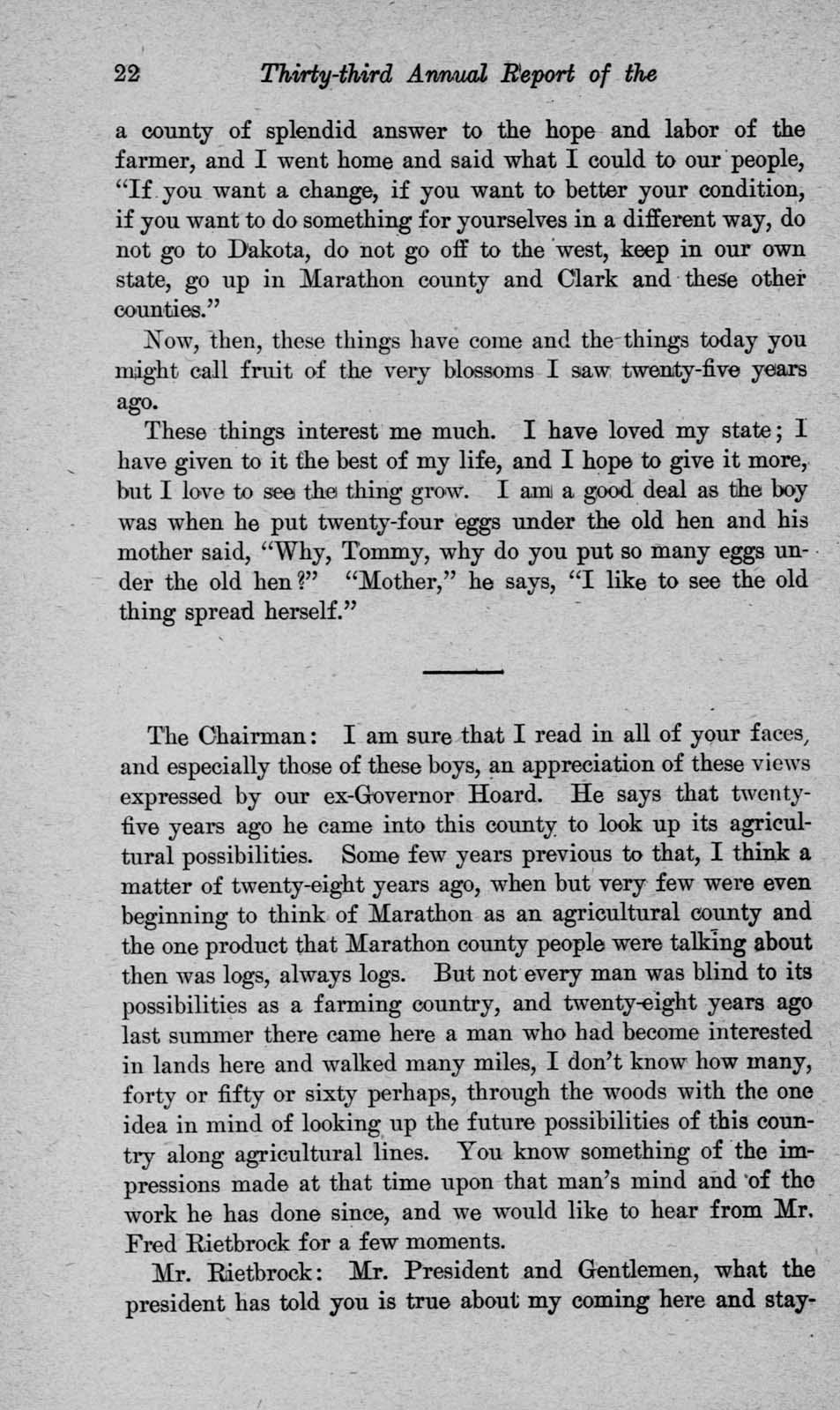 22 Thirty-third Annual Report of the

a county of splendid answer to the hope and labor of the farmer, and I went home and said what I could to our people, "If you want a change, if you want to better your condition, if you want to do something for yourselves in a different way, do not go to Dakota, do not go off to the west, keep in our own state, go up in Marathon county and Clark and these other counties."

Now, then, these things have come and the things today you might call fruit of the very blossoms I saw twenty-five years ago.

These things interest me much. I have loved my state; I have given to it the best of my life, and I hope to give it more, but I love to see the thing grow. I am a good deal as the boy was when he put twenty-four eggs under the old hen and his mother said, "Why, Tommy, why do you put so many eggs under the old hen?" "Mother," he says, "I like to see the old thing spread herself."

The Chairman: I am sure that I read in all of your faces, and especially those of these boys, an appreciation of these views expressed by our ex-Governor Hoard. He says that twenty-five years ago he came into this county to look up its agricultural possibilities. Some few years previous to that, I think a matter of twenty-eight years ago, when but very few were even beginning to think of Marathon as an agricultural county and the one product that Marathon county people were talking about then was logs, always logs. But not every man was blind to its possibilities as a farming country, and twenty-eight years ago last summer there came here a man who had become interested in lands here and walked many miles, I don't know how many, forty or fifty or sixty perhaps, through the woods with the one idea in mind of looking up the future possibilities of this country along agricultural lines. You know something of the impressions made at that time upon that man's mind and of the work he has done since, and we would like to hear from Mr. Fred Rietbrock for a few moments.

Mr. Rietbrock: Mr. President and Gentlemen, what the president has told you is true about my coming here and stay-